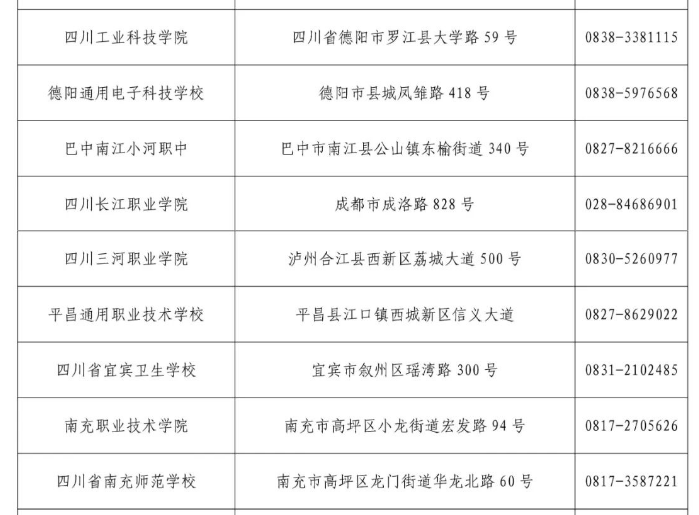 | 四川工业科技学院 | 四川省德阳市罗江县大学路59号 | 0838-3381115 |
|---|---|---|
| 德阳通用电子科技学校 | 德阳市县城凤雏路418号 | 0838-5976568 |
| 巴中南江小河职中 | 巴中市南江县公山镇东榆街道340号 | 0827-8216666 |
| 四川长江职业学院 | 成都市成洛路828号 | 028-84686901 |
| 四川三河职业学院 | 泸州合江县西新区荔城大道500号 | 0830-5260977 |
| 平昌通用职业技术学校 | 平昌县江口镇西城新区信义大道 | 0827-8629022 |
| 四川省宜宾卫生学校 | 宜宾市叙州区瑶湾路300号 | 0831-2102485 |
| 南充职业技术学院 | 南充市高坪区小龙街道宏发路94号 | 0817-2705626 |
| 四川省南充师范学校 | 南充市高坪区龙门街道华龙北路60号 | 0817-3587221 |